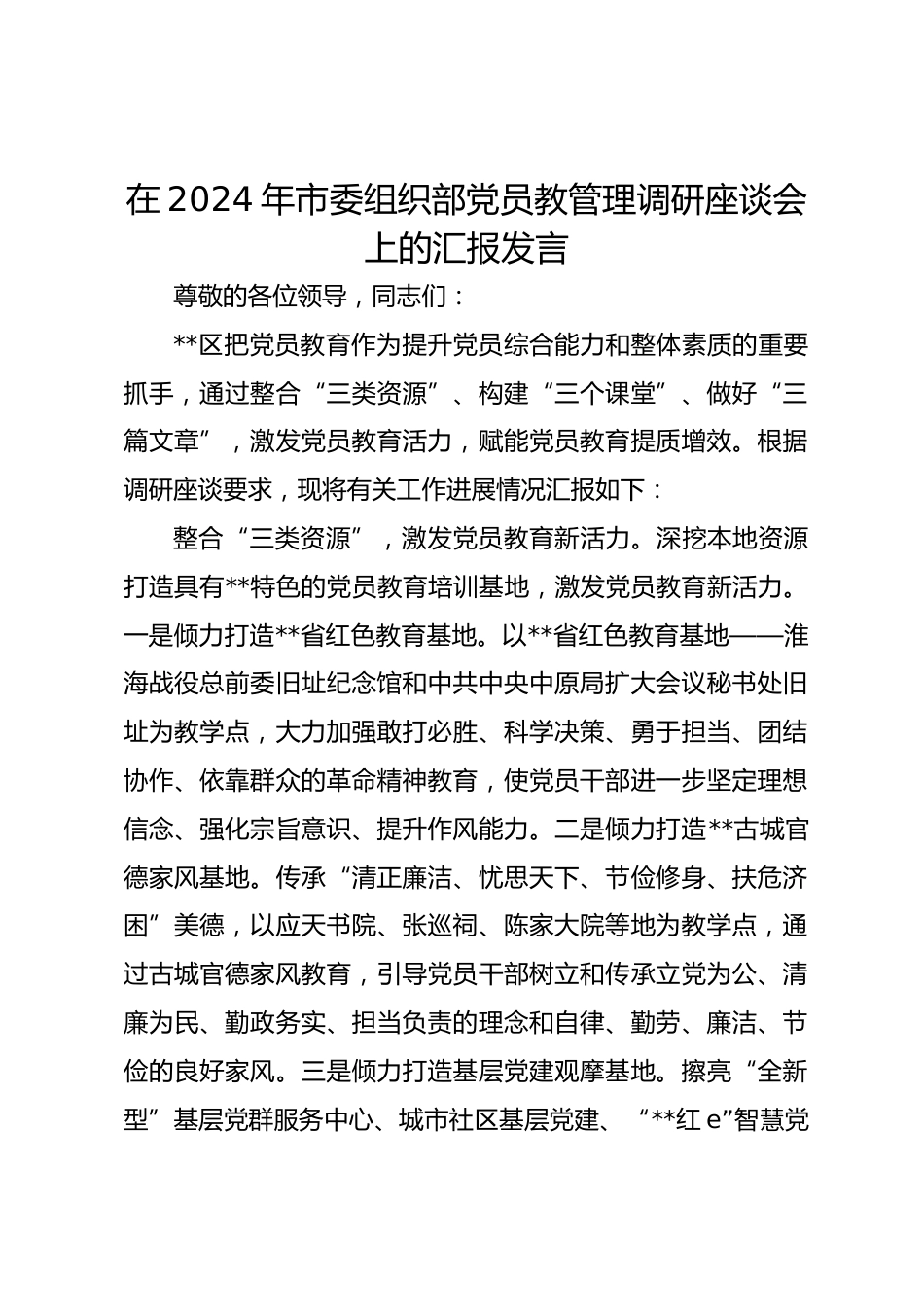 在2024年市委组织部党员教管理调研座谈会上的汇报发言

尊敬的各位领导，同志们：

**区把党员教育作为提升党员综合能力和整体素质的重要抓手，通过整合“三类资源”、构建“三个课堂”、做好“三篇文章”，激发党员教育活力，赋能党员教育提质增效。根据调研座谈要求，现将有关工作进展情况汇报如下：

整合“三类资源”，激发党员教育新活力。深挖本地资源打造具有**特色的党员教育培训基地，激发党员教育新活力。一是倾力打造**省红色教育基地。以**省红色教育基地——淮海战役总前委旧址纪念馆和中共中央中原局扩大会议秘书处旧址为教学点，大力加强敢打必胜、科学决策、勇于担当、团结协作、依靠群众的革命精神教育，使党员干部进一步坚定理想信念、强化宗旨意识、提升作风能力。二是倾力打造**古城官德家风基地。传承“清正廉洁、忧思天下、节俭修身、扶危济困”美德，以应天书院、张巡祠、陈家大院等地为教学点，通过古城官德家风教育，引导党员干部树立和传承立党为公、清廉为民、勤政务实、担当负责的理念和自律、勤劳、廉洁、节俭的良好家风。三是倾力打造基层党建观摩基地。擦亮“全新型”基层党群服务中心、城市社区基层党建、“**红e”智慧党